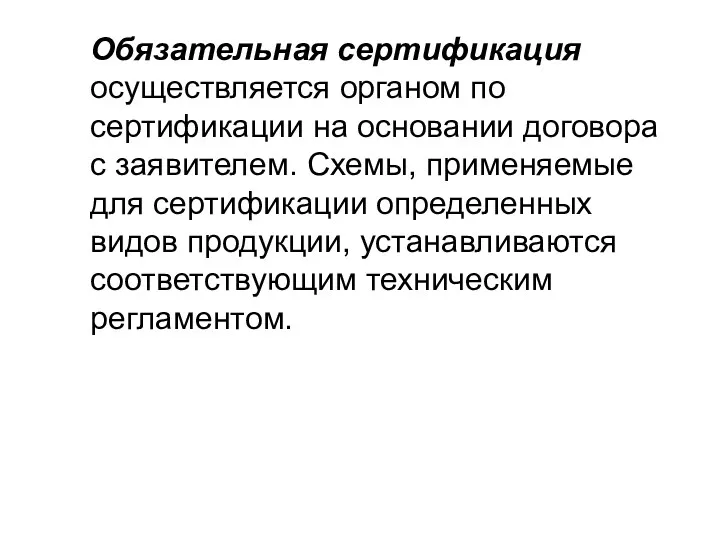 Обязательная сертификация осуществляется органом по сертификации на основании договора с заявителем. Схемы, применяемые для сертификации определенных видов продукции, устанавливаются соответствующим техническим регламентом.